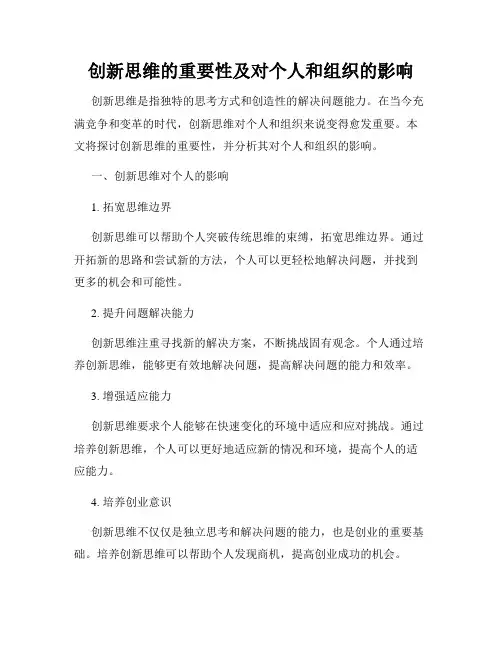 创新思维的重要性及对个人和组织的影响

创新思维是指独特的思考方式和创造性的解决问题能力。在当今充满竞争和变革的时代，创新思维对个人和组织来说变得愈发重要。本文将探讨创新思维的重要性，并分析其对个人和组织的影响。

一、创新思维对个人的影响

1. 拓宽思维边界

创新思维可以帮助个人突破传统思维的束缚，拓宽思维边界。通过开拓新的思路和尝试新的方法，个人可以更轻松地解决问题，并找到更多的机会和可能性。

2. 提升问题解决能力

创新思维注重寻找新的解决方案，不断挑战固有观念。个人通过培养创新思维，能够更有效地解决问题，提高解决问题的能力和效率。

3. 增强适应能力

创新思维要求个人能够在快速变化的环境中适应和应对挑战。通过培养创新思维，个人可以更好地适应新的情况和环境，提高个人的适应能力。

4. 培养创业意识

创新思维不仅仅是独立思考和解决问题的能力，也是创业的重要基础。培养创新思维可以帮助个人发现商机，提高创业成功的机会。